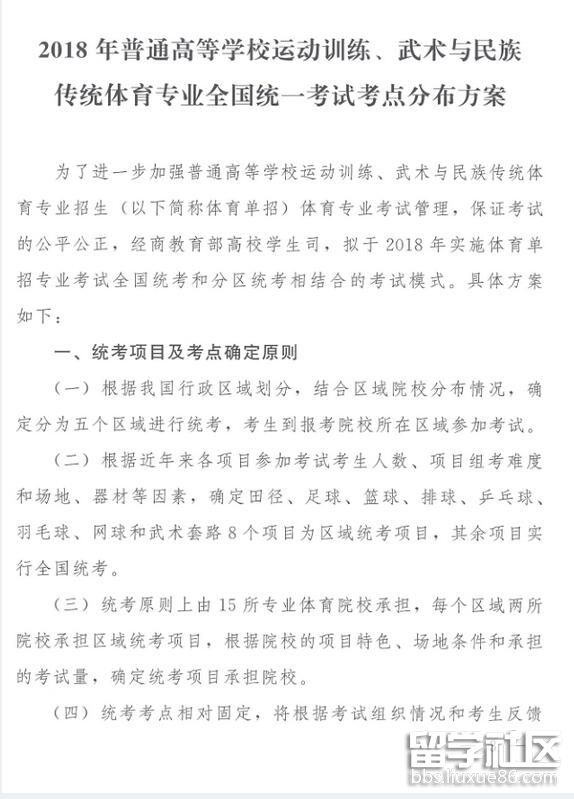 2018 年普通高等学校运动训练、武术与民族传统体育专业全国统一考试考点分布方案

为了进一步加强普通高等学校运动训练、武术与民族传统体育专业招生（以下简称体育单招）体育专业考试管理，保证考试的公平公正，经商教育部高校学生司，拟于 2018 年实施体育单招专业考试全国统考和分区统考相结合的考试模式。具体方案如下：

一、统考项目及考点确定原则

（一）根据我国行政区域划分，结合区域院校分布情况，确定分为五个区域进行统考，考生到报考院校所在区域参加考试。

（二）根据近年来各项目参加考试考生人数、项目组考难度和场地、器材等因素，确定田径、足球、篮球、排球、乒乓球、羽毛球、网球和武术套路 8 个项目为区域统考项目，其余项目实行全国统考。

（三）统考原则上由 15 所专业体育院校承担，每个区域两所院校承担区域统考项目，根据院校的项目特色、场地条件和承担的考试量，确定统考项目承担院校。

（四）统考考点相对固定，将根据考试组织情况和考生反馈

留学社区
bbs.liuxue86.com